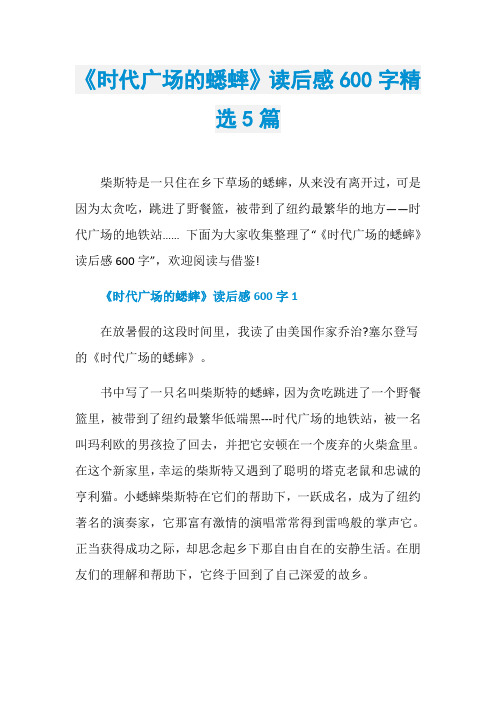 《时代广场的蟋蟀》读后感 600 字精选 5 篇

柴斯特是一只住在乡下草场的蟋蟀，从来没有离开过，可是因为太贪吃，跳进了野餐篮，被带到了纽约最繁华的地方——时代广场的地铁站…… 下面为大家收集整理了“《时代广场的蟋蟀》读后感 600 字”，欢迎阅读与借鉴!

《时代广场的蟋蟀》读后感 600 字 1

在放暑假的这段时间里，我读了由美国作家乔治?塞尔登写的《时代广场的蟋蟀》。

书中写了一只名叫柴斯特的蟋蟀，因为贪吃跳进了一个野餐篮里，被带到了纽约最繁华低端黑---时代广场的地铁站，被一名叫玛利欧的男孩捡了回去，并把它安顿在一个废弃的火柴盒里。在这个新家里，幸运的柴斯特又遇到了聪明的塔克老鼠和忠诚的亨利猫。小蟋蟀柴斯特在它们的帮助下，一跃成名，成为了纽约著名的演奏家，它那富有激情的演唱常常得到雷鸣般的掌声它。正当获得成功之际，却思念起乡下那自由自在的安静生活。在朋友们的理解和帮助下，它终于回到了自己深爱的故乡。